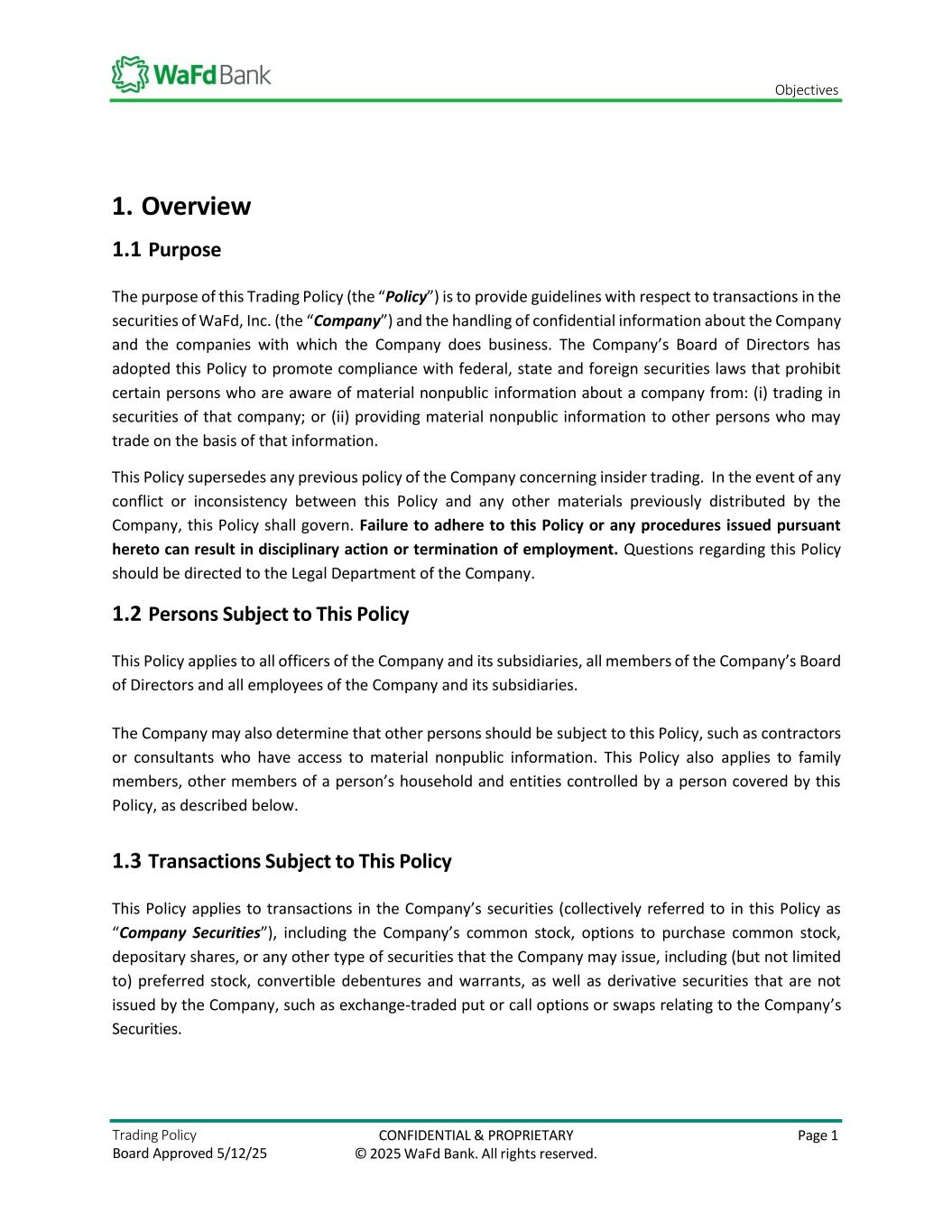 WaFd Bank

Objectives

1. Overview

1.1 Purpose

The purpose of this Trading Policy (the "Policy") is to provide guidelines with respect to transactions in the securities of WaFd, Inc. (the "Company") and the handling of confidential information about the Company and the companies with which the Company does business. The Company's Board of Directors has adopted this Policy to promote compliance with federal, state and foreign securities laws that prohibit certain persons who are aware of material nonpublic information about a company from: (i) trading in securities of that company; or (ii) providing material nonpublic information to other persons who may trade on the basis of that information.

This Policy supersedes any previous policy of the Company concerning insider trading. In the event of any conflict or inconsistency between this Policy and any other materials previously distributed by the Company, this Policy shall govern. Failure to adhere to this Policy or any procedures issued pursuant hereto can result in disciplinary action or termination of employment. Questions regarding this Policy should be directed to the Legal Department of the Company.

1.2 Persons Subject to This Policy

This Policy applies to all officers of the Company and its subsidiaries, all members of the Company's Board of Directors and all employees of the Company and its subsidiaries.

The Company may also determine that other persons should be subject to this Policy, such as contractors or consultants who have access to material nonpublic information. This Policy also applies to family members, other members of a person's household and entities controlled by a person covered by this Policy, as described below.

1.3 Transactions Subject to This Policy

This Policy applies to transactions in the Company's securities (collectively referred to in this Policy as "Company Securities"), including the Company's common stock, options to purchase common stock, depositary shares, or any other type of securities that the Company may issue, including (but not limited to) preferred stock, convertible debentures and warrants, as well as derivative securities that are not issued by the Company, such as exchange-traded put or call options or swaps relating to the Company's Securities.

Trading Policy
Board Approved 5/12/25

CONFIDENTIAL & PROPRIETARY
© 2025 WaFd Bank. All rights reserved.

Page 1